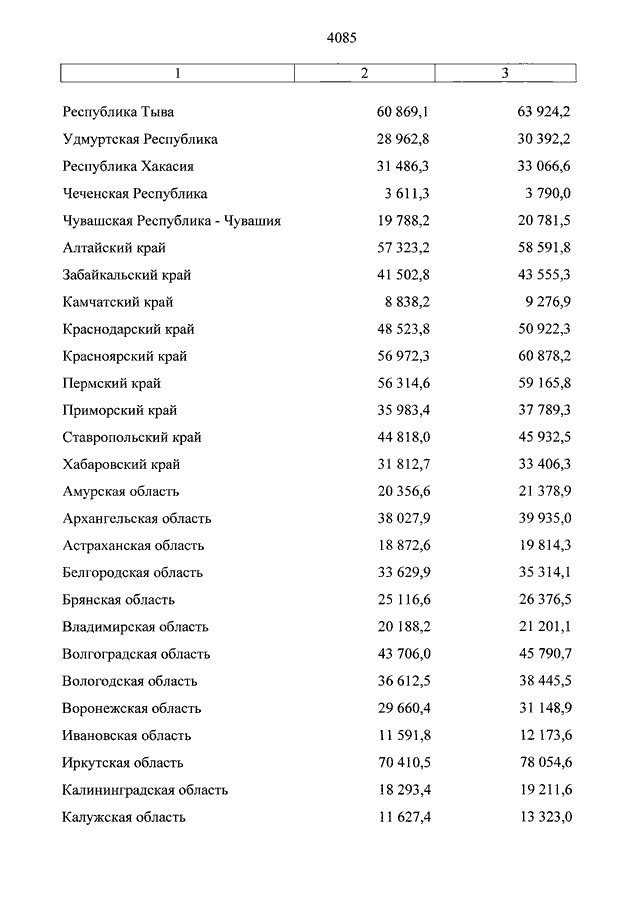 4085

| 1 | 2 | 3 |
|---|---|---|
| Республика Тыва | 60 869,1 | 63 924,2 |
| Удмуртская Республика | 28 962,8 | 30 392,2 |
| Республика Хакасия | 31 486,3 | 33 066,6 |
| Чеченская Республика | 3 611,3 | 3 790,0 |
| Чувашская Республика - Чувашия | 19 788,2 | 20 781,5 |
| Алтайский край | 57 323,2 | 58 591,8 |
| Забайкальский край | 41 502,8 | 43 555,3 |
| Камчатский край | 8 838,2 | 9 276,9 |
| Краснодарский край | 48 523,8 | 50 922,3 |
| Красноярский край | 56 972,3 | 60 878,2 |
| Пермский край | 56 314,6 | 59 165,8 |
| Приморский край | 35 983,4 | 37 789,3 |
| Ставропольский край | 44 818,0 | 45 932,5 |
| Хабаровский край | 31 812,7 | 33 406,3 |
| Амурская область | 20 356,6 | 21 378,9 |
| Архангельская область | 38 027,9 | 39 935,0 |
| Астраханская область | 18 872,6 | 19 814,3 |
| Белгородская область | 33 629,9 | 35 314,1 |
| Брянская область | 25 116,6 | 26 376,5 |
| Владимирская область | 20 188,2 | 21 201,1 |
| Волгоградская область | 43 706,0 | 45 790,7 |
| Вологодская область | 36 612,5 | 38 445,5 |
| Воронежская область | 29 660,4 | 31 148,9 |
| Ивановская область | 11 591,8 | 12 173,6 |
| Иркутская область | 70 410,5 | 78 054,6 |
| Калининградская область | 18 293,4 | 19 211,6 |
| Калужская область | 11 627,4 | 13 323,0 |